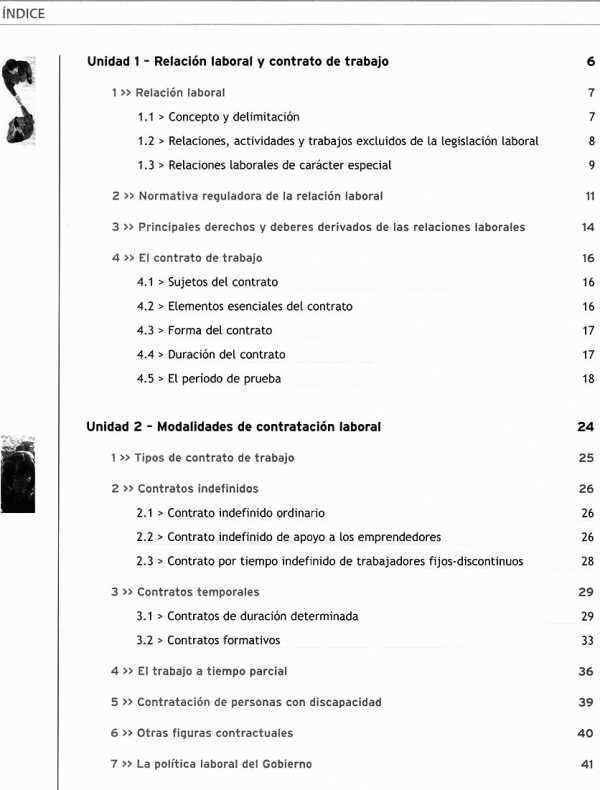 ÍNDICE

Unidad 1 - Relación laboral y contrato de trabajo 6

1 >> Relación laboral 7

1.1 > Concepto y delimitación 7

1.2 > Relaciones, actividades y trabajos excluidos de la legislación laboral 8

1.3 > Relaciones laborales de carácter especial 9

2 >> Normativa reguladora de la relación laboral 11

3 >> Principales derechos y deberes derivados de las relaciones laborales 14

4 >> El contrato de trabajo 16

4.1 > Sujetos del contrato 16

4.2 > Elementos esenciales del contrato 16

4.3 > Forma del contrato 17

4.4 > Duración del contrato 17

4.5 > El período de prueba 18

Unidad 2 - Modalidades de contratación laboral 24

1 >> Tipos de contrato de trabajo 25

2 >> Contratos indefinidos 26

2.1 > Contrato indefinido ordinario 26

2.2 > Contrato indefinido de apoyo a los emprendedores 26

2.3 > Contrato por tiempo indefinido de trabajadores fijos-discontinuos 28

3 >> Contratos temporales 29

3.1 > Contratos de duración determinada 29

3.2 > Contratos formativos 33

4 >> El trabajo a tiempo parcial 36

5 >> Contratación de personas con discapacidad 39

6 >> Otras figuras contractuales 40

7 >> La política laboral del Gobierno 41